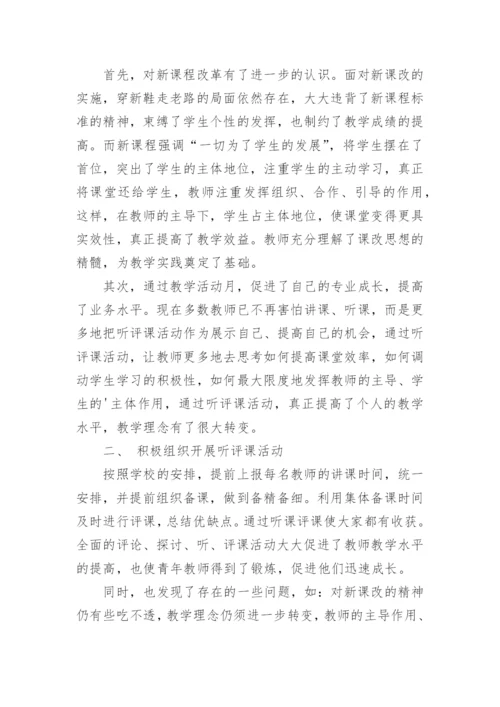 首先，对新课程改革有了进一步的认识。面对新课改的实施，穿新鞋走老路的局面依然存在，大大违背了新课程标准的精神，束缚了学生个性的发挥，也制约了教学成绩的提高。而新课程强调“一切为了学生的发展”，将学生摆在了首位，突出了学生的主体地位，注重学生的主动学习，真正将课堂还给学生，教师注重发挥组织、合作、引导的作用，这样，在教师的主导下，学生占主体地位，使课堂变得更具实效性，真正提高了教学效益。教师充分理解了课改思想的精髓，为教学实践奠定了基础。

其次，通过教学活动月，促进了自己的专业成长，提高了业务水平。现在多数教师已不再害怕讲课、听课，而是更多地把听评课活动作为展示自己、提高自己的机会，通过听评课活动，让教师更多地去思考如何提高课堂效率，如何调动学生学习的积极性，如何最大限度地发挥教师的主导、学生的'主体作用，通过听评课活动，真正提高了个人的教学水平，教学理念有了很大转变。

二、 积极组织开展听评课活动

按照学校的安排，提前上报每名教师的讲课时间，统一安排，并提前组织备课，做到备精备细。利用集体备课时间及时进行评课，总结优缺点。通过听课评课使大家都有收获。全面的评论、探讨、听、评课活动大大促进了教师教学水平的提高，也使青年教师得到了锻炼，促进他们迅速成长。

同时，也发现了存在的一些问题，如：对新课改的精神仍有些吃不透，教学理念仍须进一步转变，教师的主导作用、